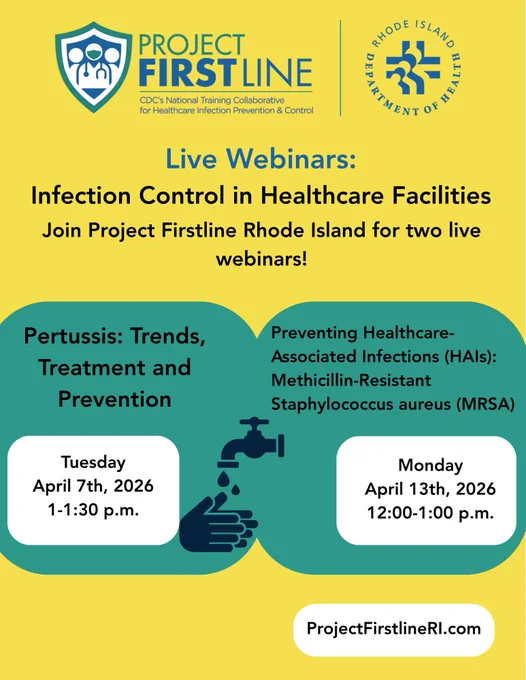 PROJECT FIRSTLINE
CDC's National Training Collaborative for Healthcare Infection Prevention & Control

RHODE ISLAND DEPARTMENT OF HEALTH

Live Webinars:

Infection Control in Healthcare Facilities

Join Project Firstline Rhode Island for two live webinars!

Pertussis: Trends, Treatment and Prevention

Tuesday
April 7th, 2026
1-1:30 p.m.

Preventing Healthcare-Associated Infections (HAIs): Methicillin-Resistant Staphylococcus aureus (MRSA)

Monday
April 13th, 2026
12:00-1:00 p.m.

ProjectFirstlineRI.com